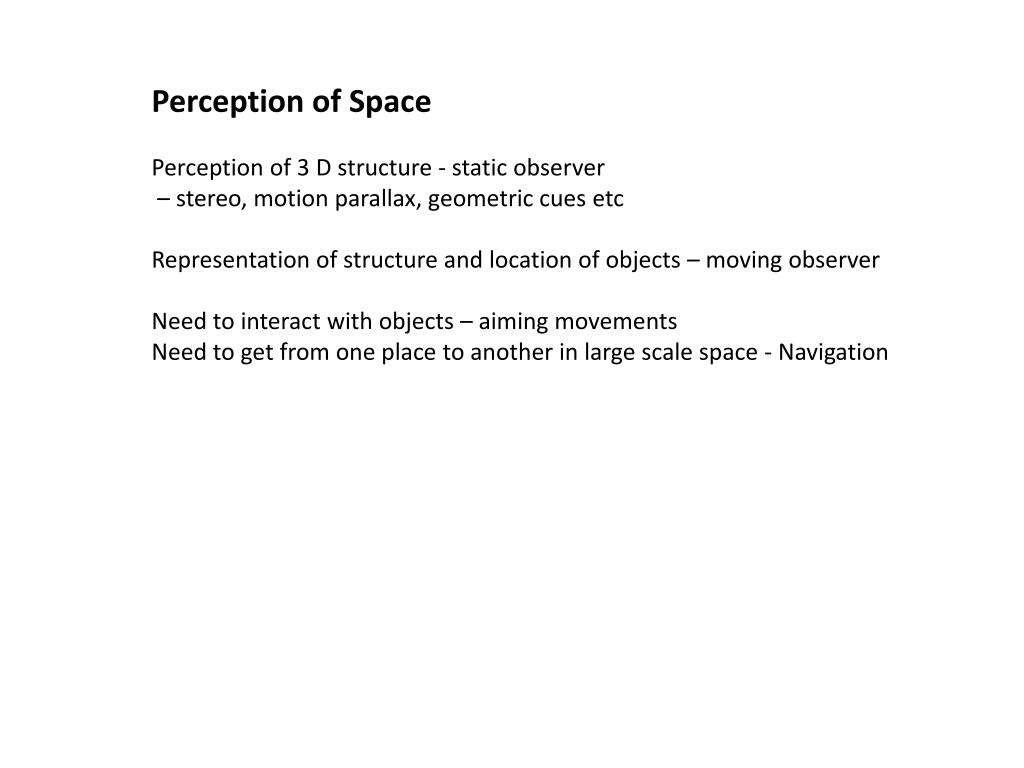 Perception of Space

Perception of 3 D structure - static observer
– stereo, motion parallax, geometric cues etc

Representation of structure and location of objects – moving observer

Need to interact with objects – aiming movements
Need to get from one place to another in large scale space - Navigation